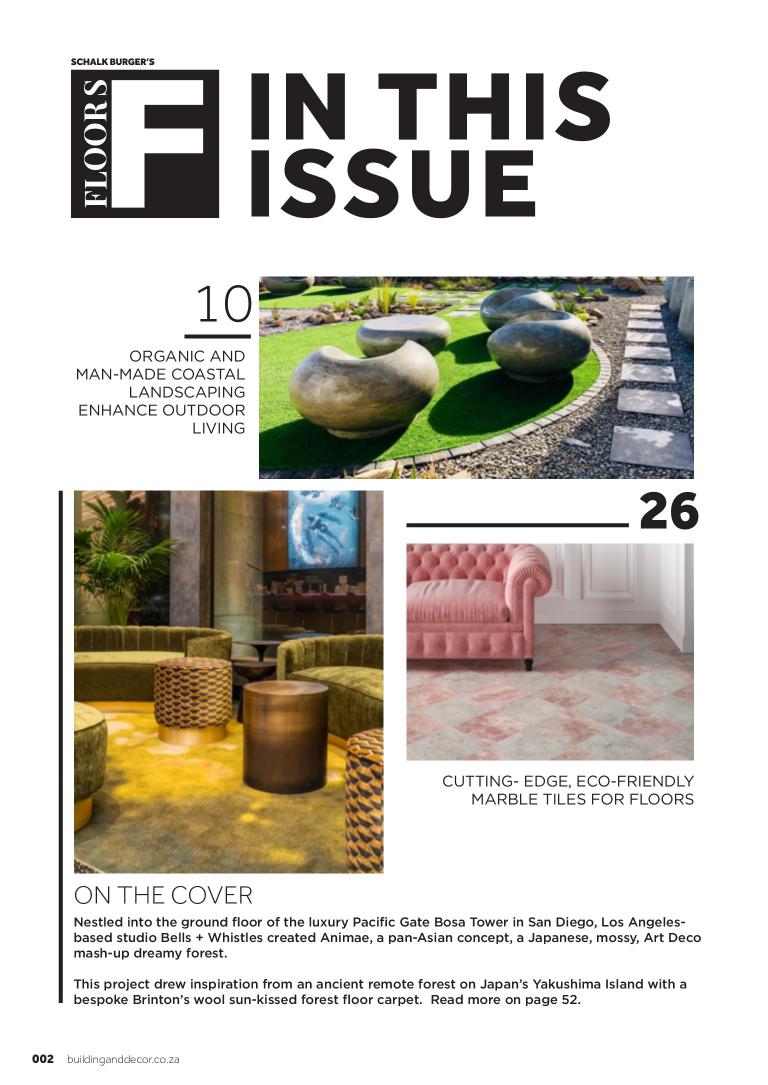 SCHALK BURGER'S

FLOORS

F

IN THIS ISSUE

10

ORGANIC AND MAN-MADE COASTAL LANDSCAPING ENHANCE OUTDOOR LIVING

26

CUTTING- EDGE, ECO-FRIENDLY MARBLE TILES FOR FLOORS

ON THE COVER

Nestled into the ground floor of the luxury Pacific Gate Bosa Tower in San Diego, Los Angeles-based studio Bells + Whistles created Animae, a pan-Asian concept, a Japanese, mossy, Art Deco mash-up dreamy forest.

This project drew inspiration from an ancient remote forest on Japan's Yakushima Island with a bespoke Brinton's wool sun-kissed forest floor carpet. Read more on page 52.

002 buildinganddecor.co.za